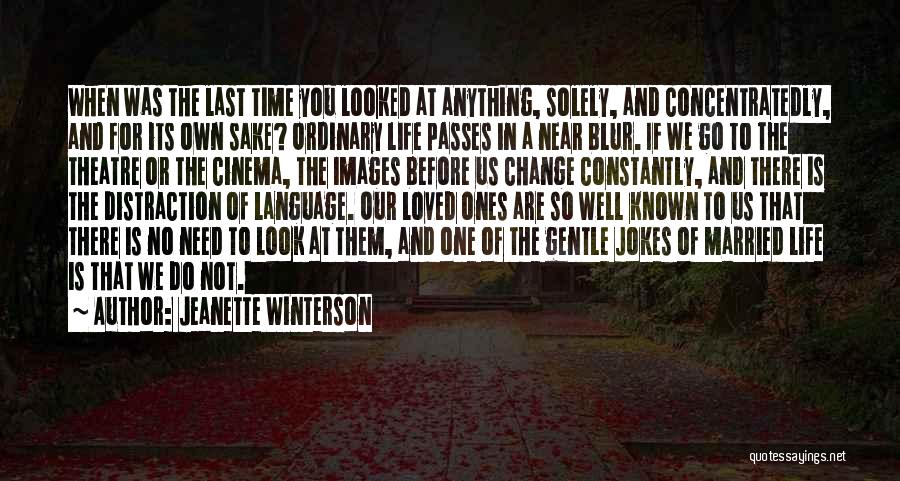 WHEN WAS THE LAST TIME YOU LOOKED AT ANYTHING, SOLELY, AND CONCENTRATEDLY, AND FOR ITS OWN SAKE? ORDINARY LIFE PASSES IN A NEAR BLUR. IF WE GO TO THE THEATRE OR THE CINEMA, THE IMAGES BEFORE US CHANGE CONSTANTLY, AND THERE IS THE DISTRACTION OF LANGUAGE. OUR LOVED ONES ARE SO WELL KNOWN TO US THAT THERE IS NO NEED TO LOOK AT THEM, AND ONE OF THE GENTLE JOKES OF MARRIED LIFE IS THAT WE DO NOT.

~ AUTHOR: JEANETTE WINTERSON

quotessayings.net